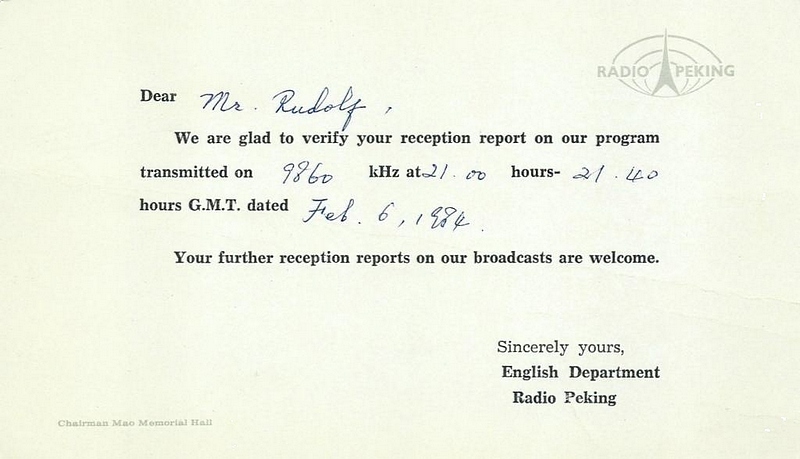 RADIO PEKING

Dear Mr. Rudolf,

We are glad to verify your reception report on our program transmitted on 9860 kHz at 21.00 hours- 21.40 hours G.M.T. dated Feb. 6, 1984.

Your further reception reports on our broadcasts are welcome.

Sincerely yours,
English Department
Radio Peking

Chairman Mao Memorial Hall